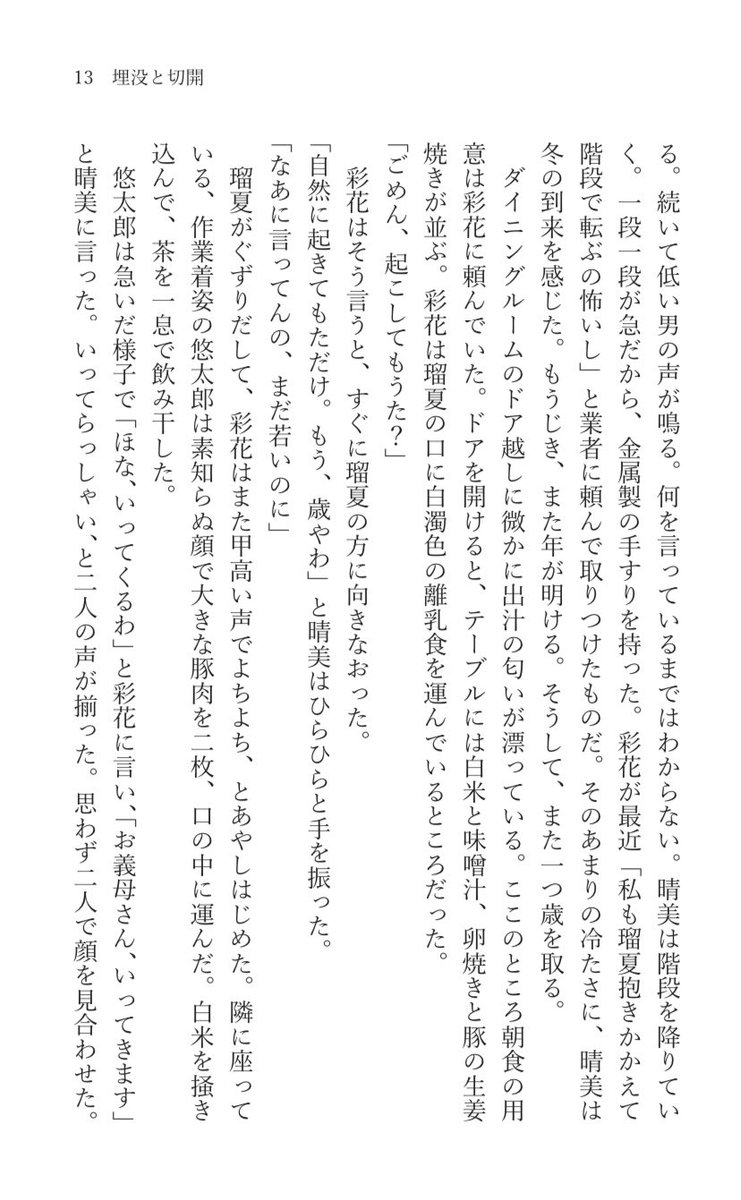 13　埋没と切開

る。続いて低い男の声が鳴る。何を言っているまではわからない。晴美は階段を降りていく。一段一段が急だから、金属製の手すりを持った。彩花が最近「私も瑠夏抱きかかえて階段で転ぶの怖いし」と業者に頼んで取りつけたものだ。そのあまりの冷たさに、晴美は冬の到来を感じた。もうじき、また年が明ける。そうして、また一つ歳を取る。

ダイニングルームのドア越しに微かに出汁の匂いが漂っている。ここのところ朝食の用意は彩花に頼んでいた。ドアを開けると、テーブルには白米と味噌汁、卵焼きと豚の生姜焼きが並ぶ。彩花は瑠夏の口に白濁色の離乳食を運んでいるところだった。

「ごめん、起こしてもうた？」

彩花はそう言うと、すぐに瑠夏の方に向きなおった。

「自然に起きてもただけ。もう、歳やわ」と晴美はひらひらと手を振った。

「なあに言ってんの、まだ若いのに」

瑠夏がぐずりだして、彩花はまた甲高い声でよちよち、とあやしはじめた。隣に座っている、作業着姿の悠太郎は素知らぬ顔で大きな豚肉を二枚、口の中に運んだ。白米を掻き込んで、茶を一息で飲み干した。

悠太郎は急いだ様子で「ほな、いってくるわ」と彩花に言い、「お義母さん、いってきます」と晴美に言った。いってらっしゃい、と二人の声が揃った。思わず二人で顔を見合わせた。